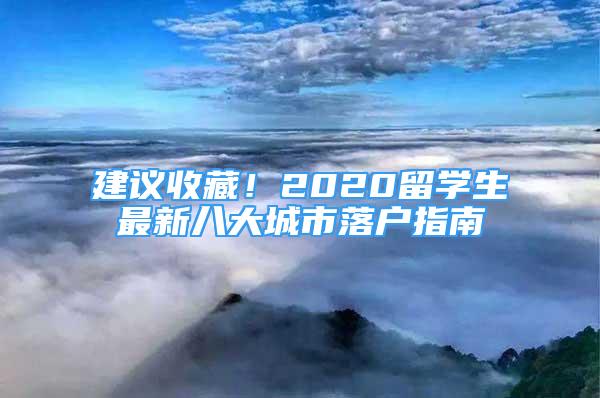 建议收藏！2020留学生最新八大城市落户指南